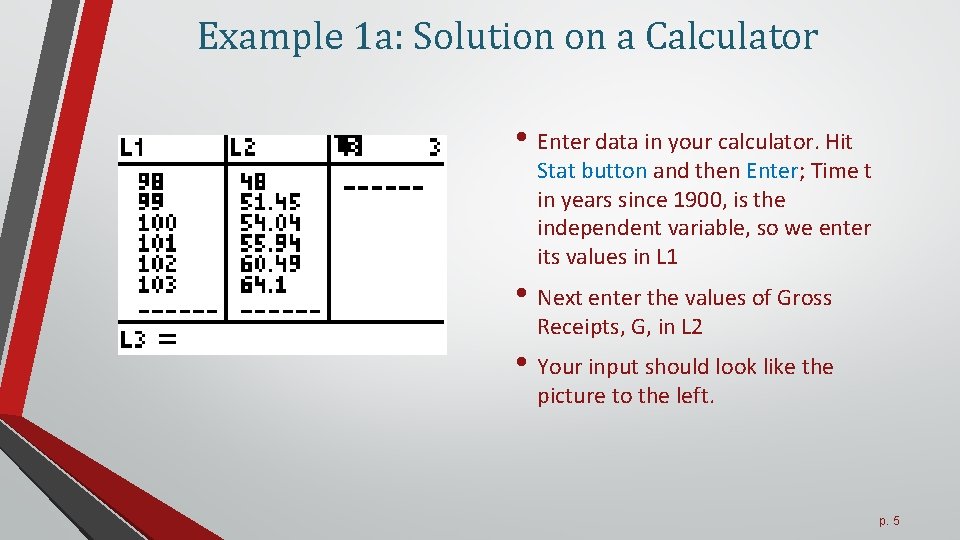 Example 1a: Solution on a Calculator

| L1 | L2 | L3 3 |
|---|---|---|
| 98 | 48 | ------ |
| 99 | 51.45 | |
| 100 | 54.04 | |
| 101 | 55.94 | |
| 102 | 60.49 | |
| 103 | 64.1 | |
| ------ | ------ | |

L3 =

• Enter data in your calculator. Hit Stat button and then Enter; Time t in years since 1900, is the independent variable, so we enter its values in L1

• Next enter the values of Gross Receipts, G, in L2

• Your input should look like the picture to the left.

p. 5